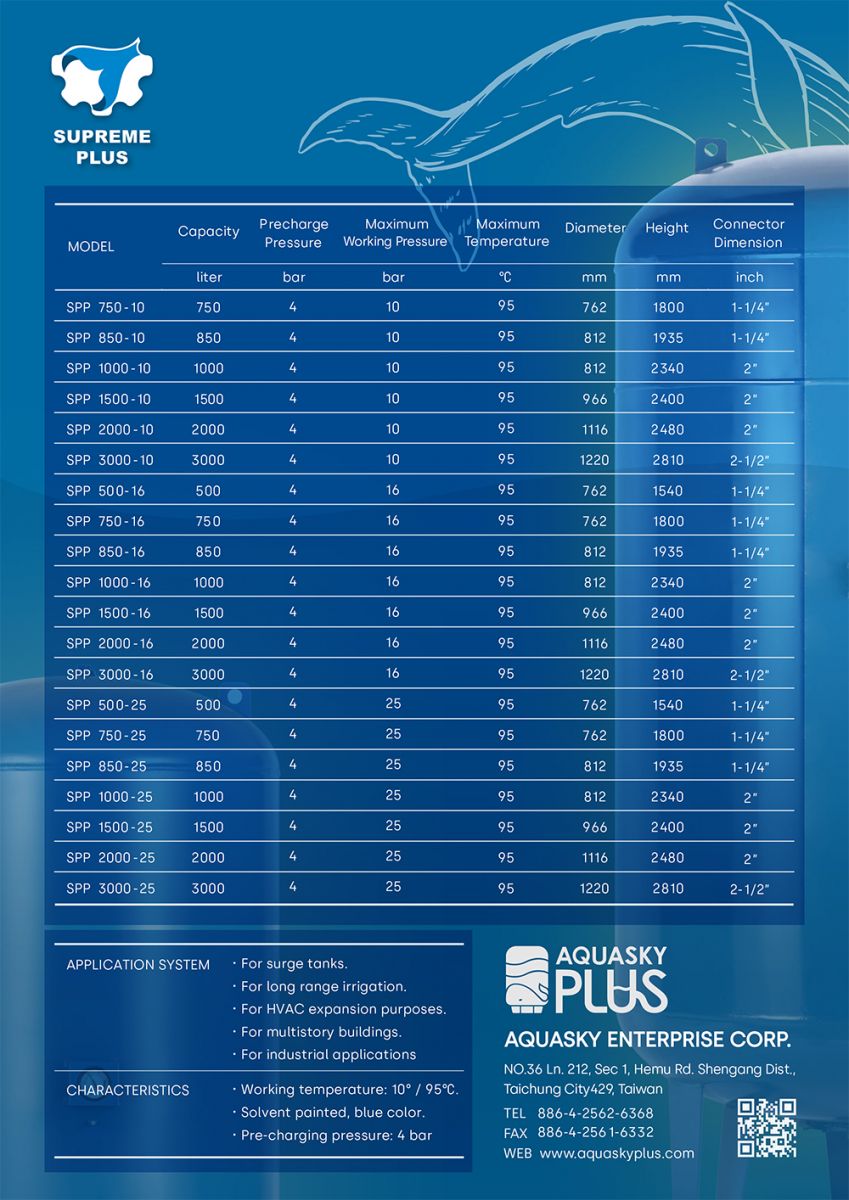 SUPREME PLUS

| MODEL | Capacity | Precharge Pressure | Maximum Working Pressure | Maximum Temperature | Diameter | Height | Connector Dimension |
|---|---|---|---|---|---|---|---|
| | liter | bar | bar | ℃ | mm | mm | inch |
| SPP 750-10 | 750 | 4 | 10 | 95 | 762 | 1800 | 1-1/4" |
| SPP 850-10 | 850 | 4 | 10 | 95 | 812 | 1935 | 1-1/4" |
| SPP 1000-10 | 1000 | 4 | 10 | 95 | 812 | 2340 | 2" |
| SPP 1500-10 | 1500 | 4 | 10 | 95 | 966 | 2400 | 2" |
| SPP 2000-10 | 2000 | 4 | 10 | 95 | 1116 | 2480 | 2" |
| SPP 3000-10 | 3000 | 4 | 10 | 95 | 1220 | 2810 | 2-1/2" |
| SPP 500-16 | 500 | 4 | 16 | 95 | 762 | 1540 | 1-1/4" |
| SPP 750-16 | 750 | 4 | 16 | 95 | 762 | 1800 | 1-1/4" |
| SPP 850-16 | 850 | 4 | 16 | 95 | 812 | 1935 | 1-1/4" |
| SPP 1000-16 | 1000 | 4 | 16 | 95 | 812 | 2340 | 2" |
| SPP 1500-16 | 1500 | 4 | 16 | 95 | 966 | 2400 | 2" |
| SPP 2000-16 | 2000 | 4 | 16 | 95 | 1116 | 2480 | 2" |
| SPP 3000-16 | 3000 | 4 | 16 | 95 | 1220 | 2810 | 2-1/2" |
| SPP 500-25 | 500 | 4 | 25 | 95 | 762 | 1540 | 1-1/4" |
| SPP 750-25 | 750 | 4 | 25 | 95 | 762 | 1800 | 1-1/4" |
| SPP 850-25 | 850 | 4 | 25 | 95 | 812 | 1935 | 1-1/4" |
| SPP 1000-25 | 1000 | 4 | 25 | 95 | 812 | 2340 | 2" |
| SPP 1500-25 | 1500 | 4 | 25 | 95 | 966 | 2400 | 2" |
| SPP 2000-25 | 2000 | 4 | 25 | 95 | 1116 | 2480 | 2" |
| SPP 3000-25 | 3000 | 4 | 25 | 95 | 1220 | 2810 | 2-1/2" |

APPLICATION SYSTEM
· For surge tanks.
· For long range irrigation.
· For HVAC expansion purposes.
· For multistory buildings.
· For industrial applications

CHARACTERISTICS
· Working temperature: 10° / 95℃.
· Solvent painted, blue color.
· Pre-charging pressure: 4 bar

AQUASKY PLUS
AQUASKY ENTERPRISE CORP.
NO.36 Ln. 212, Sec 1, Hemu Rd. Shengang Dist., Taichung City429, Taiwan
TEL 886-4-2562-6368
FAX 886-4-2561-6332
WEB www.aquaskyplus.com